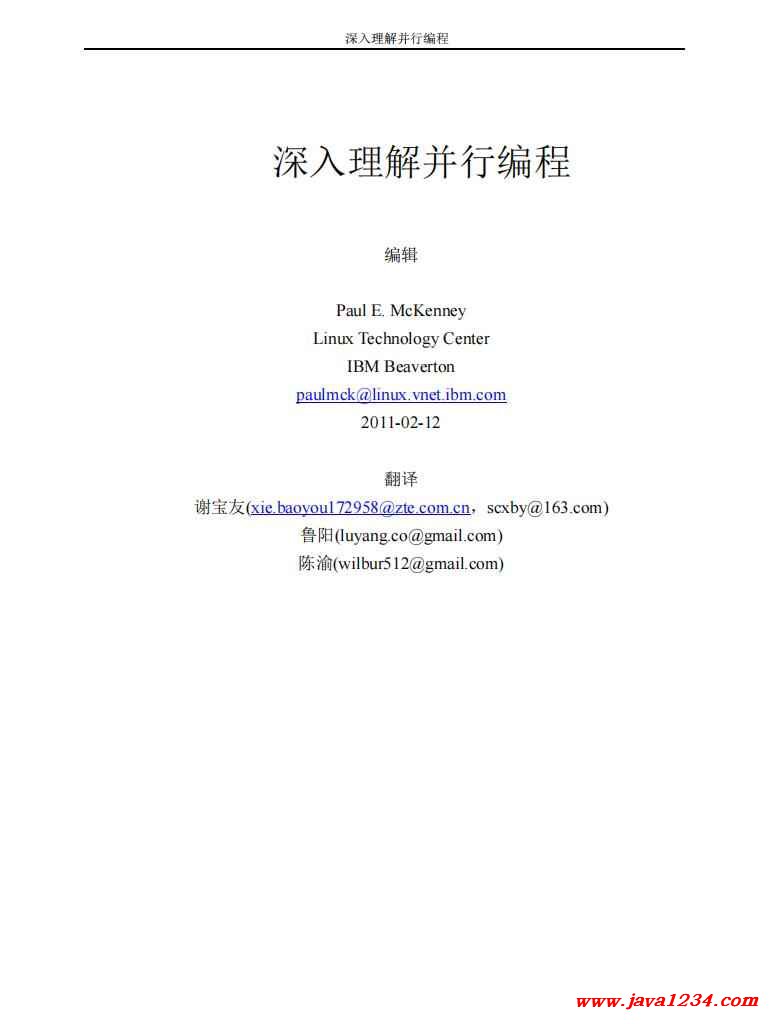 深入理解并行编程

深入理解并行编程

编辑

Paul E. McKenney
Linux Technology Center
IBM Beaverton
paulmck@linux.vnet.ibm.com
2011-02-12

翻译
谢宝友(xie.baoyou172958@zte.com.cn，scxby@163.com)
鲁阳(luyang.co@gmail.com)
陈渝(wilbur512@gmail.com)

www.java1234.com